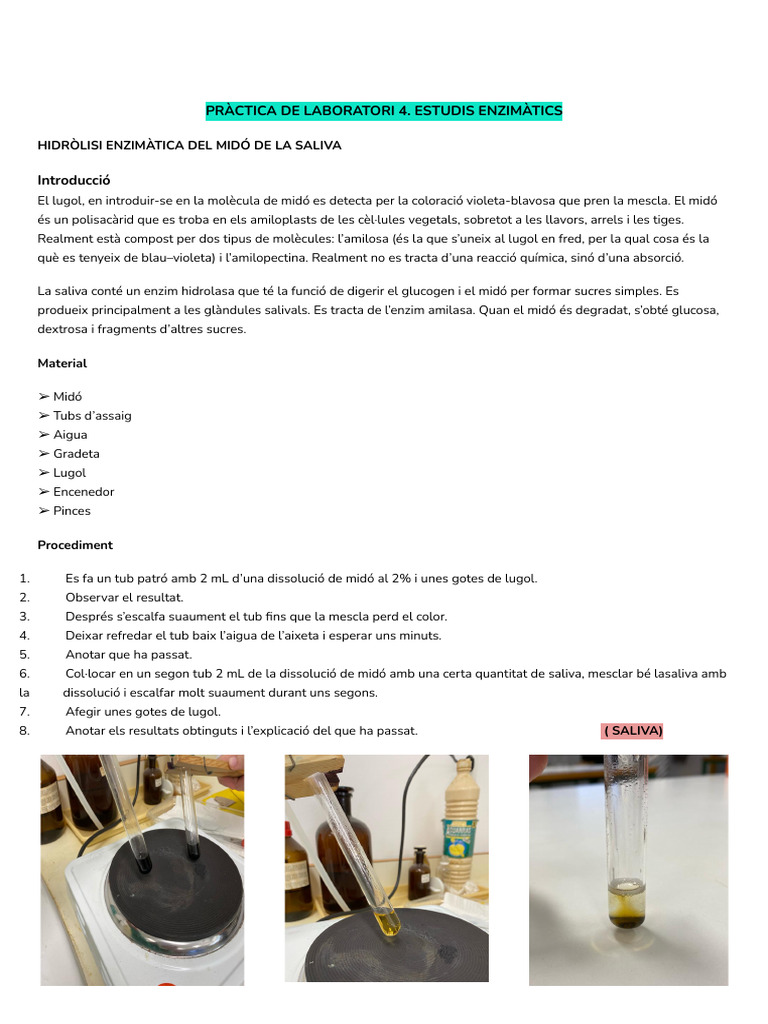 PRÀCTICA DE LABORATORI 4. ESTUDIS ENZIMÀTICS

HIDRÒLISI ENZIMÀTICA DEL MIDÓ DE LA SALIVA

Introducció

El lugol, en introduir-se en la molècula de midó es detecta per la coloració violeta-blavosa que pren la mescla. El midó és un polisacàrid que es troba en els amiloplasts de les cèl·lules vegetals, sobretot a les llavors, arrels i les tiges. Realment està compost per dos tipus de molècules: l'amilosa (és la que s'uneix al lugol en fred, per la qual cosa és la què es tenyeix de blau–violeta) i l'amilopectina. Realment no es tracta d'una reacció química, sinó d'una absorció.

La saliva conté un enzim hidrolasa que té la funció de digerir el glucogen i el midó per formar sucres simples. Es produeix principalment a les glàndules salivals. Es tracta de l'enzim amilasa. Quan el midó és degradat, s'obté glucosa, dextrosa i fragments d'altres sucres.

Material

➢ Midó
➢ Tubs d'assaig
➢ Aigua
➢ Gradeta
➢ Lugol
➢ Encenedor
➢ Pinces

Procediment

1. Es fa un tub patró amb 2 mL d'una dissolució de midó al 2% i unes gotes de lugol.
2. Observar el resultat.
3. Després s'escalfa suaument el tub fins que la mescla perd el color.
4. Deixar refredar el tub baix l'aigua de l'aixeta i esperar uns minuts.
5. Anotar que ha passat.
6. Col·locar en un segon tub 2 mL de la dissolució de midó amb una certa quantitat de saliva, mesclar bé lasaliva amb la dissolució i escalfar molt suaument durant uns segons.
7. Afegir unes gotes de lugol.
8. Anotar els resultats obtinguts i l'explicació del que ha passat. ( SALIVA)